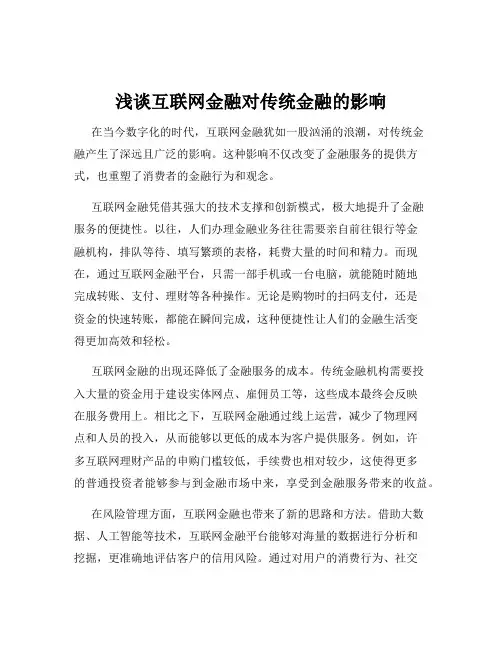 浅谈互联网金融对传统金融的影响

在当今数字化的时代，互联网金融犹如一股汹涌的浪潮，对传统金融产生了深远且广泛的影响。这种影响不仅改变了金融服务的提供方式，也重塑了消费者的金融行为和观念。

互联网金融凭借其强大的技术支撑和创新模式，极大地提升了金融服务的便捷性。以往，人们办理金融业务往往需要亲自前往银行等金融机构，排队等待、填写繁琐的表格，耗费大量的时间和精力。而现在，通过互联网金融平台，只需一部手机或一台电脑，就能随时随地完成转账、支付、理财等各种操作。无论是购物时的扫码支付，还是资金的快速转账，都能在瞬间完成，这种便捷性让人们的金融生活变得更加高效和轻松。

互联网金融的出现还降低了金融服务的成本。传统金融机构需要投入大量的资金用于建设实体网点、雇佣员工等，这些成本最终会反映在服务费用上。相比之下，互联网金融通过线上运营，减少了物理网点和人员的投入，从而能够以更低的成本为客户提供服务。例如，许多互联网理财产品的申购门槛较低，手续费也相对较少，这使得更多的普通投资者能够参与到金融市场中来，享受到金融服务带来的收益。

在风险管理方面，互联网金融也带来了新的思路和方法。借助大数据、人工智能等技术，互联网金融平台能够对海量的数据进行分析和挖掘，更准确地评估客户的信用风险。通过对用户的消费行为、社交